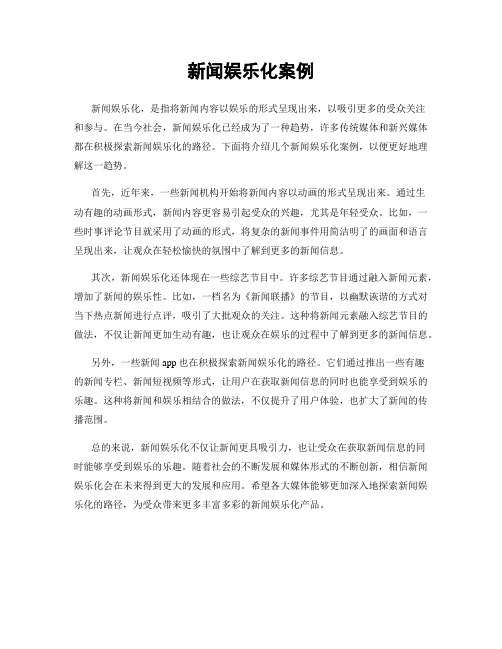 新闻娱乐化案例

新闻娱乐化，是指将新闻内容以娱乐的形式呈现出来，以吸引更多的受众关注和参与。在当今社会，新闻娱乐化已经成为了一种趋势，许多传统媒体和新兴媒体都在积极探索新闻娱乐化的路径。下面将介绍几个新闻娱乐化案例，以便更好地理解这一趋势。

首先，近年来，一些新闻机构开始将新闻内容以动画的形式呈现出来。通过生动有趣的动画形式，新闻内容更容易引起受众的兴趣，尤其是年轻受众。比如，一些时事评论节目就采用了动画的形式，将复杂的新闻事件用简洁明了的画面和语言呈现出来，让观众在轻松愉快的氛围中了解到更多的新闻信息。

其次，新闻娱乐化还体现在一些综艺节目中。许多综艺节目通过融入新闻元素，增加了新闻的娱乐性。比如，一档名为《新闻联播》的节目，以幽默诙谐的方式对当下热点新闻进行点评，吸引了大批观众的关注。这种将新闻元素融入综艺节目的做法，不仅让新闻更加生动有趣，也让观众在娱乐的过程中了解到更多的新闻信息。

另外，一些新闻 app 也在积极探索新闻娱乐化的路径。它们通过推出一些有趣的新闻专栏、新闻短视频等形式，让用户在获取新闻信息的同时也能享受到娱乐的乐趣。这种将新闻和娱乐相结合的做法，不仅提升了用户体验，也扩大了新闻的传播范围。

总的来说，新闻娱乐化不仅让新闻更具吸引力，也让受众在获取新闻信息的同时能够享受到娱乐的乐趣。随着社会的不断发展和媒体形式的不断创新，相信新闻娱乐化会在未来得到更大的发展和应用。希望各大媒体能够更加深入地探索新闻娱乐化的路径，为受众带来更多丰富多彩的新闻娱乐化产品。